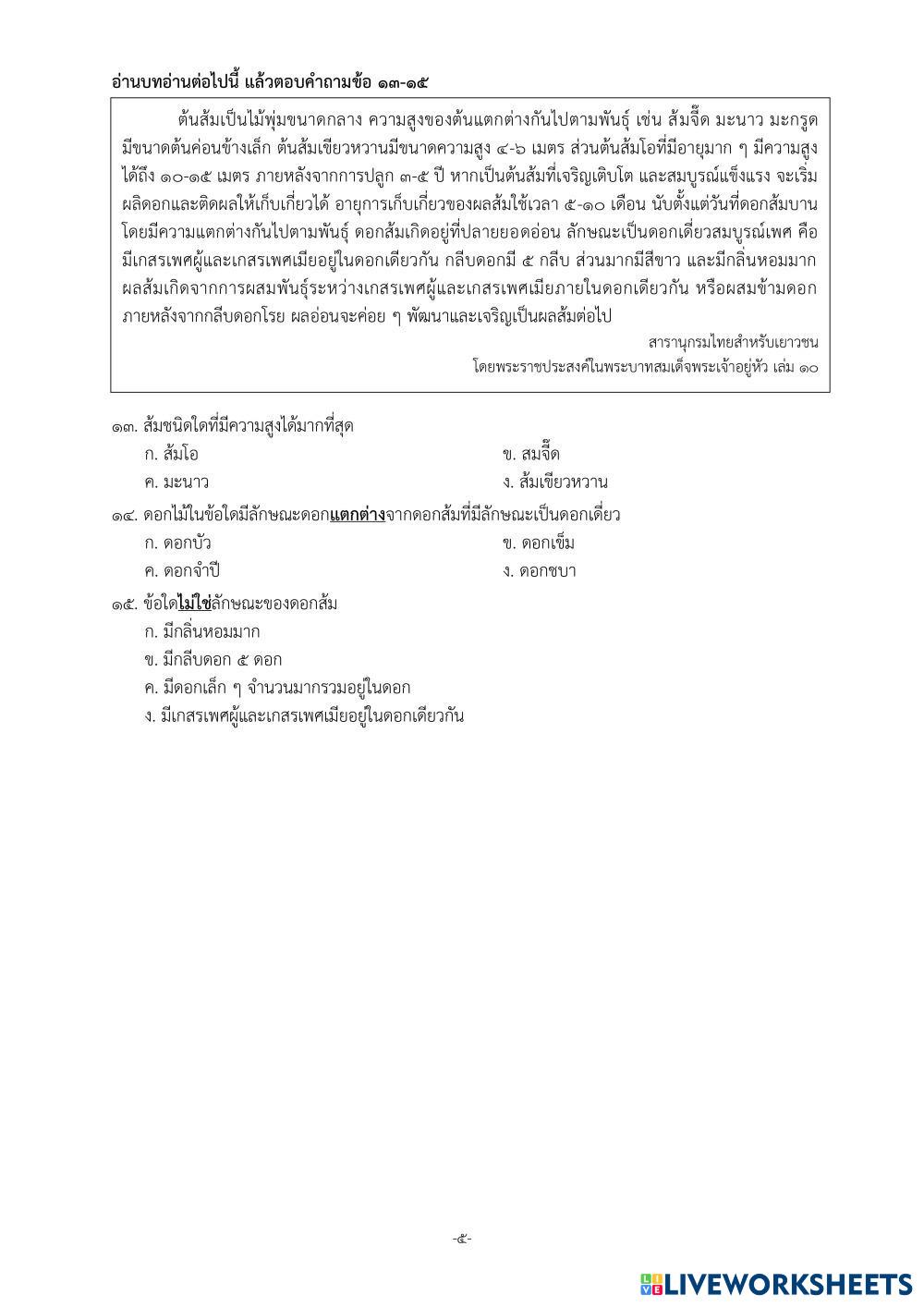 อ่านบทอ่านต่อไปนี้ แล้วตอบคำถามข้อ ๑๓-๑๕

ต้นส้มเป็นไม้พุ่มขนาดกลาง ความสูงของต้นแตกต่างกันไปตามพันธุ์ เช่น ส้มจี๊ด มะนาว มะกรูด มีขนาดต้นค่อนข้างเล็ก ต้นส้มเขียวหวานมีขนาดความสูง ๔-๖ เมตร ส่วนต้นส้มโอที่มีอายุมาก ๆ มีความสูงได้ถึง ๑๐-๑๕ เมตร ภายหลังจากการปลูก ๓-๕ ปี หากเป็นต้นส้มที่เจริญเติบโต และสมบูรณ์แข็งแรง จะเริ่มผลิดอกและติดผลให้เก็บเกี่ยวได้ อายุการเก็บเกี่ยวของผลส้มใช้เวลา ๕-๑๐ เดือน นับตั้งแต่วันที่ดอกส้มบาน โดยมีความแตกต่างกันไปตามพันธุ์ ดอกส้มเกิดอยู่ที่ปลายยอดอ่อน ลักษณะเป็นดอกเดี่ยวสมบูรณ์เพศ คือ มีเกสรเพศผู้และเกสรเพศเมียอยู่ในดอกเดียวกัน กลีบดอกมี ๕ กลีบ ส่วนมากมีสีขาว และมีกลิ่นหอมมาก ผลส้มเกิดจากการผสมพันธุ์ระหว่างเกสรเพศผู้และเกสรเพศเมียภายในดอกเดียวกัน หรือผสมข้ามดอก ภายหลังจากกลีบดอกโรย ผลอ่อนจะค่อย ๆ พัฒนาและเจริญเป็นผลส้มต่อไป

สารานุกรมไทยสำหรับเยาวชน
โดยพระราชประสงค์ในพระบาทสมเด็จพระเจ้าอยู่หัว เล่ม ๑๐

๑๓. ส้มชนิดใดที่มีความสูงได้มากที่สุด
ก. ส้มโอ
ข. สมจี๊ด
ค. มะนาว
ง. ส้มเขียวหวาน

๑๔. ดอกไม้ในข้อใดมีลักษณะดอกแตกต่างจากดอกส้มที่มีลักษณะเป็นดอกเดี่ยว
ก. ดอกบัว
ข. ดอกเข็ม
ค. ดอกจำปี
ง. ดอกชบา

๑๕. ข้อใดไม่ใช่ลักษณะของดอกส้ม
ก. มีกลิ่นหอมมาก
ข. มีกลีบดอก ๕ ดอก
ค. มีดอกเล็ก ๆ จำนวนมากรวมอยู่ในดอก
ง. มีเกสรเพศผู้และเกสรเพศเมียอยู่ในดอกเดียวกัน

-๕-

LIVEWORKSHEETS